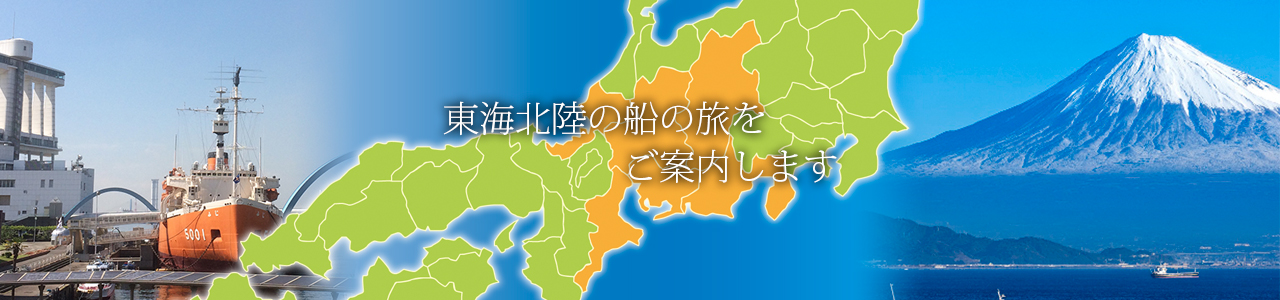 東海北陸の船の旅を
ご案内します

5001